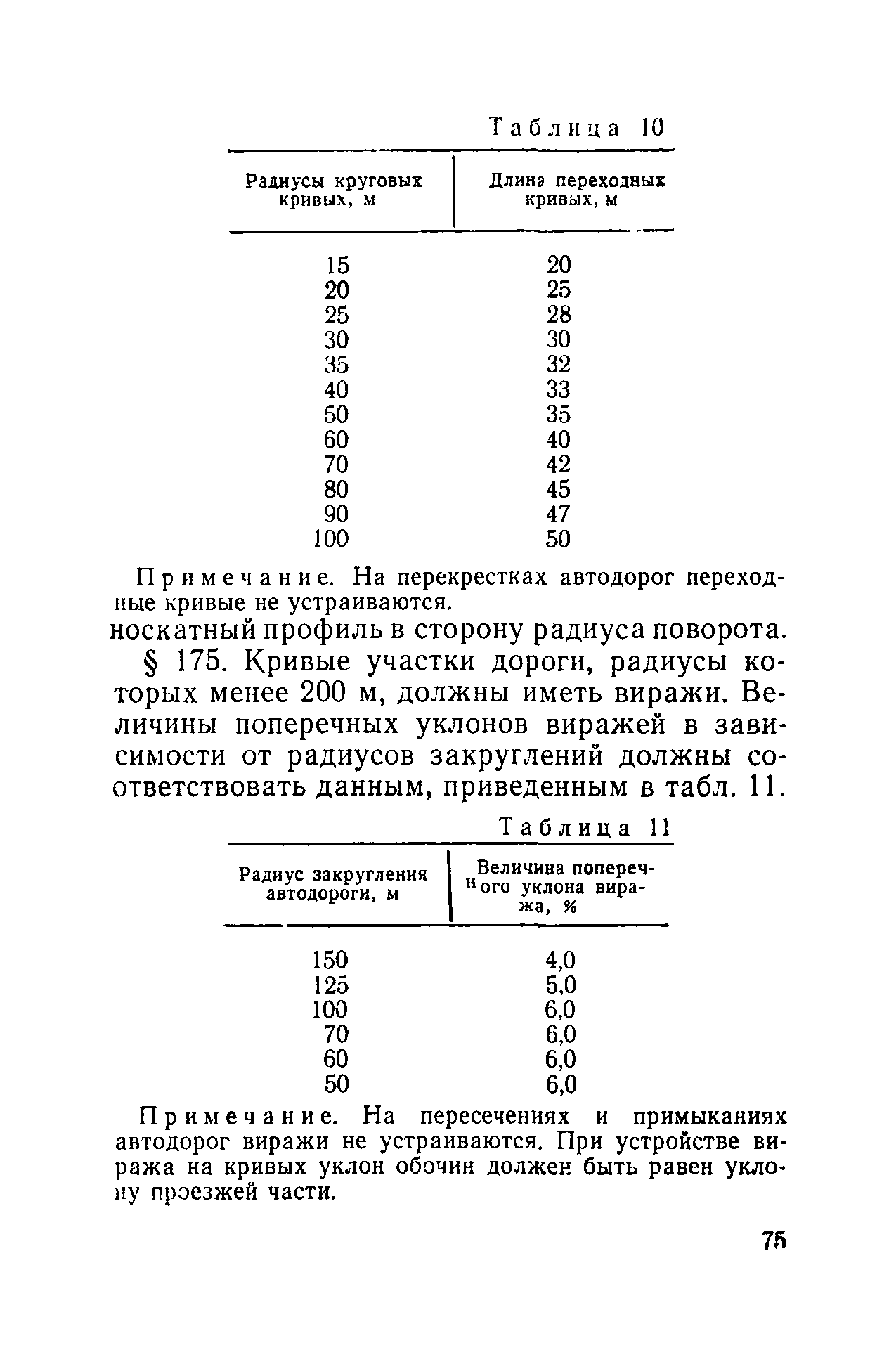 Таблица 10

| Радиусы круговых кривых, м | Длина переходных кривых, м |
|---|---|
| 15 | 20 |
| 20 | 25 |
| 25 | 28 |
| 30 | 30 |
| 35 | 32 |
| 40 | 33 |
| 50 | 35 |
| 60 | 40 |
| 70 | 42 |
| 80 | 45 |
| 90 | 47 |
| 100 | 50 |

Примечание. На перекрестках автодорог переходные кривые не устраиваются.

носкатный профиль в сторону радиуса поворота.

§ 175. Кривые участки дороги, радиусы которых менее 200 м, должны иметь виражи. Величины поперечных уклонов виражей в зависимости от радиусов закруглений должны соответствовать данным, приведенным в табл. 11.

Таблица 11

| Радиус закругления автодороги, м | Величина поперечного уклона виража, % |
|---|---|
| 150 | 4,0 |
| 125 | 5,0 |
| 100 | 6,0 |
| 70 | 6,0 |
| 60 | 6,0 |
| 50 | 6,0 |

Примечание. На пересечениях и примыканиях автодорог виражи не устраиваются. При устройстве виража на кривых уклон обочин должен быть равен уклону проезжей части.

75